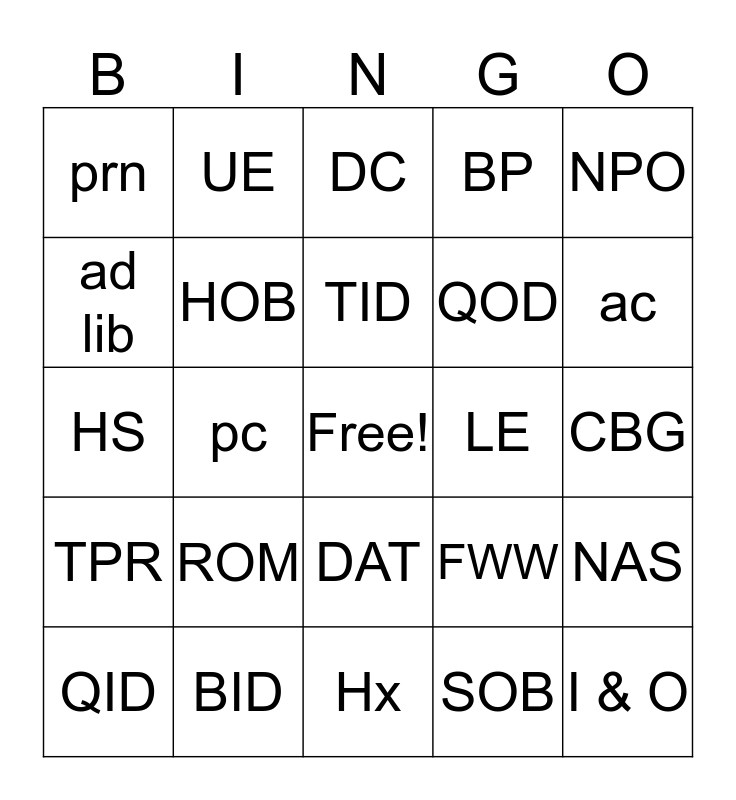 | B | I | N | G | O |
|---|---|---|---|---|
| prn | UE | DC | BP | NPO |
| ad lib | HOB | TID | QOD | ac |
| HS | pc | Free! | LE | CBG |
| TPR | ROM | DAT | FWW | NAS |
| QID | BID | Hx | SOB | I & O |